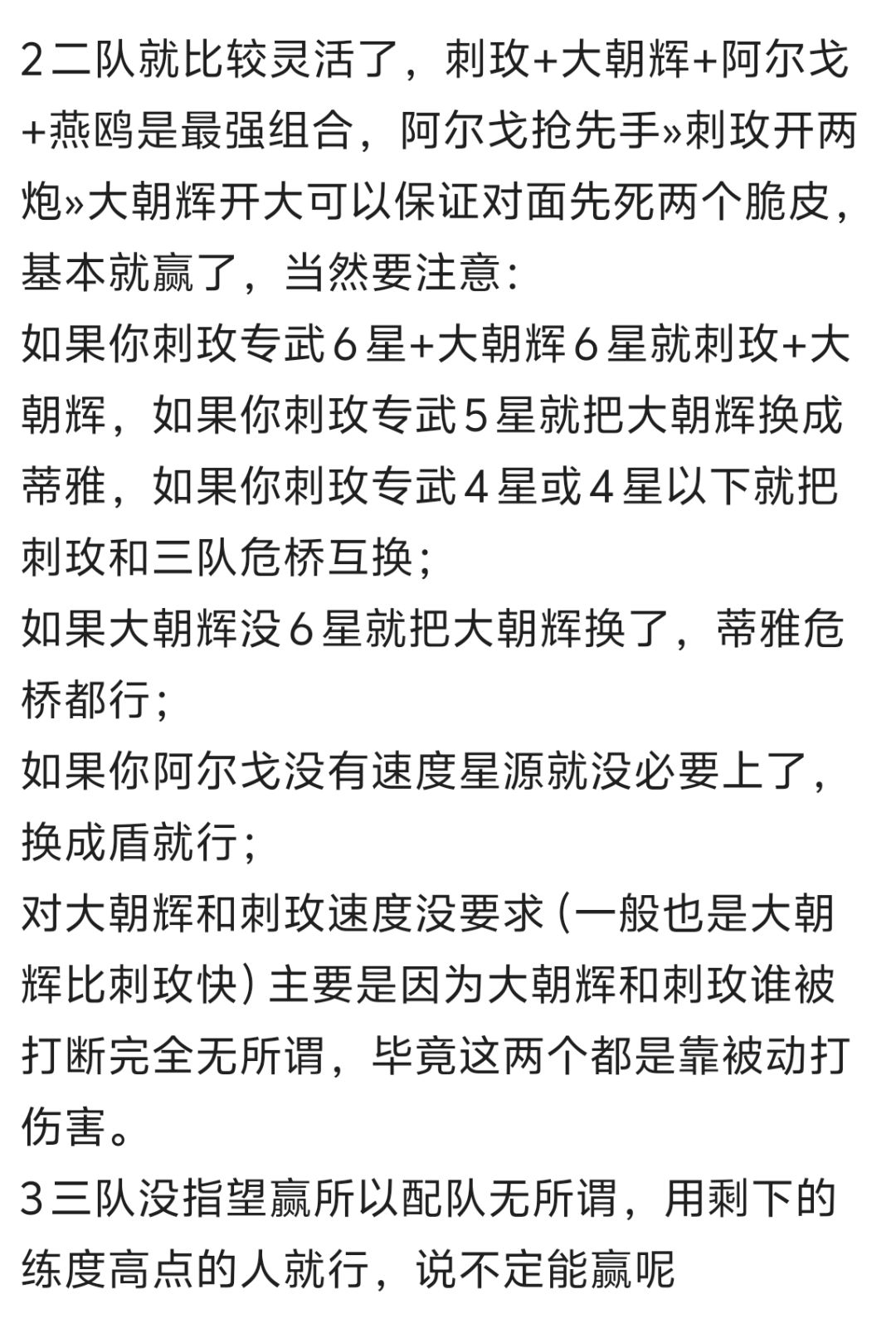 2二队就比较灵活了，刺玫+大朝辉+阿尔戈+燕鸥是最强组合，阿尔戈抢先手»刺玫开两炮»大朝辉开大可以保证对面先死两个脆皮，基本就赢了，当然要注意：
如果你刺玫专武6星+大朝辉6星就刺玫+大朝辉，如果你刺玫专武5星就把大朝辉换成蒂雅，如果你刺玫专武4星或4星以下就把刺玫和三队危桥互换；
如果大朝辉没6星就把大朝辉换了，蒂雅危桥都行；
如果你阿尔戈没有速度星源就没必要上了，换成盾就行；
对大朝辉和刺玫速度没要求（一般也是大朝辉比刺玫快）主要是因为大朝辉和刺玫谁被打断完全无所谓，毕竟这两个都是靠被动打伤害。
3三队没指望赢所以配队无所谓，用剩下的练度高点的人就行，说不定能赢呢